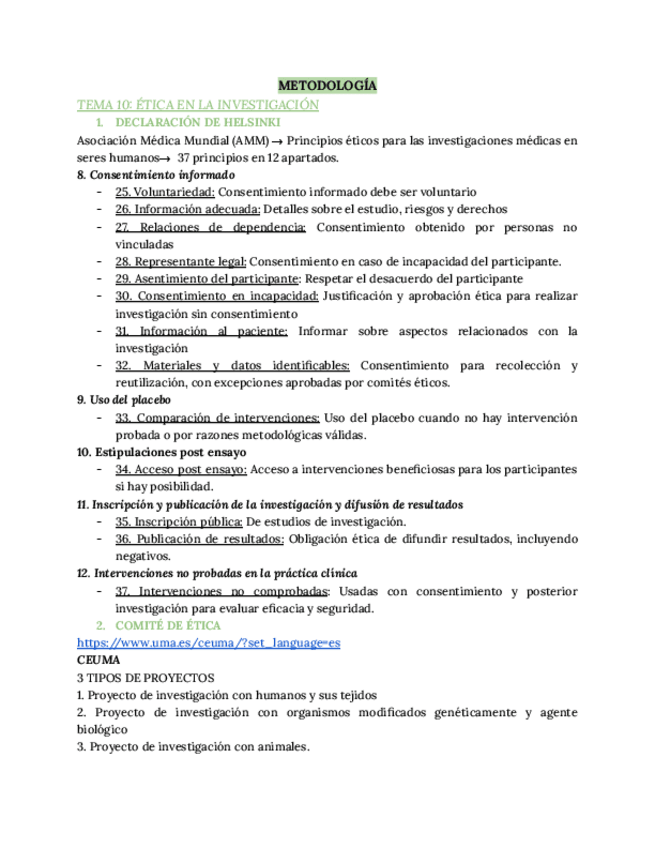 METODOLOGÍA

TEMA 10: ÉTICA EN LA INVESTIGACIÓN

1. DECLARACIÓN DE HELSINKI

Asociación Médica Mundial (AMM) → Principios éticos para las investigaciones médicas en seres humanos→ 37 principios en 12 apartados.

8. Consentimiento informado

- 25. Voluntariedad: Consentimiento informado debe ser voluntario
- 26. Información adecuada: Detalles sobre el estudio, riesgos y derechos
- 27. Relaciones de dependencia: Consentimiento obtenido por personas no vinculadas
- 28. Representante legal: Consentimiento en caso de incapacidad del participante.
- 29. Asentimiento del participante: Respetar el desacuerdo del participante
- 30. Consentimiento en incapacidad: Justificación y aprobación ética para realizar investigación sin consentimiento
- 31. Información al paciente: Informar sobre aspectos relacionados con la investigación
- 32. Materiales y datos identificables: Consentimiento para recolección y reutilización, con excepciones aprobadas por comités éticos.

9. Uso del placebo

- 33. Comparación de intervenciones: Uso del placebo cuando no hay intervención probada o por razones metodológicas válidas.

10. Estipulaciones post ensayo

- 34. Acceso post ensayo: Acceso a intervenciones beneficiosas para los participantes si hay posibilidad.

11. Inscripción y publicación de la investigación y difusión de resultados

- 35. Inscripción pública: De estudios de investigación.
- 36. Publicación de resultados: Obligación ética de difundir resultados, incluyendo negativos.

12. Intervenciones no probadas en la práctica clínica

- 37. Intervenciones no comprobadas: Usadas con consentimiento y posterior investigación para evaluar eficacia y seguridad.

2. COMITÉ DE ÉTICA

https://www.uma.es/ceuma/?set_language=es

CEUMA

3 TIPOS DE PROYECTOS

1. Proyecto de investigación con humanos y sus tejidos

2. Proyecto de investigación con organismos modificados genéticamente y agente biológico

3. Proyecto de investigación con animales.